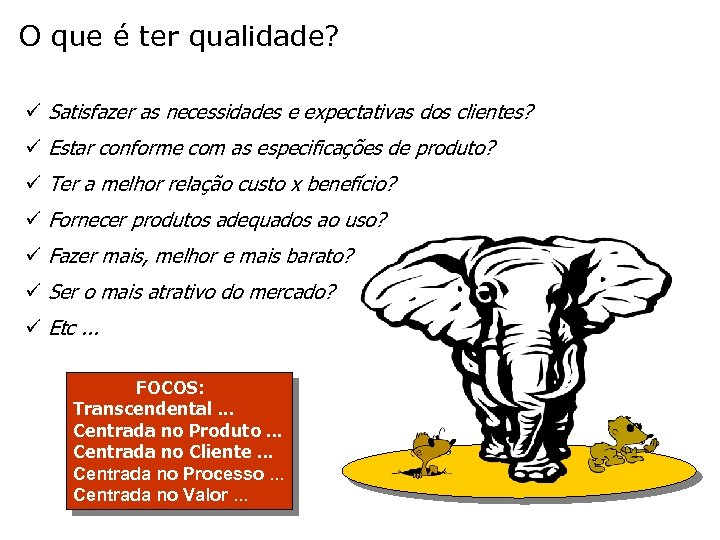 O que é ter qualidade?

✓ Satisfazer as necessidades e expectativas dos clientes?
✓ Estar conforme com as especificações de produto?
✓ Ter a melhor relação custo x benefício?
✓ Fornecer produtos adequados ao uso?
✓ Fazer mais, melhor e mais barato?
✓ Ser o mais atrativo do mercado?
✓ Etc ...

FOCOS:
Transcendental ...
Centrada no Produto ...
Centrada no Cliente ...
Centrada no Processo ...
Centrada no Valor ...